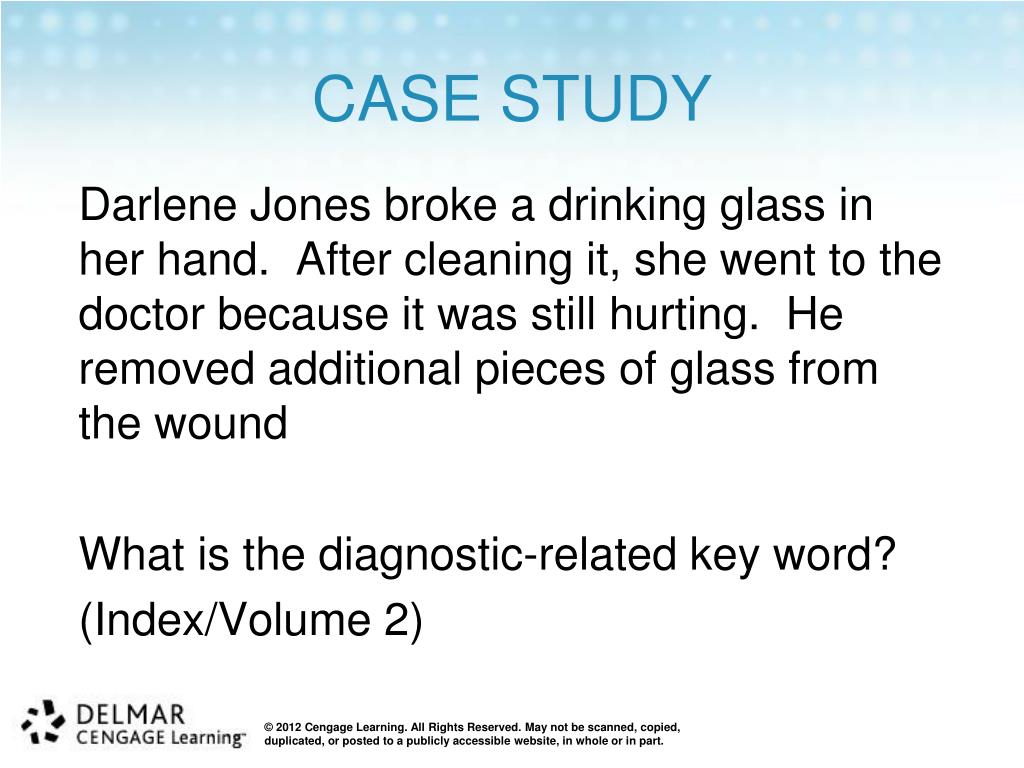 CASE STUDY

Darlene Jones broke a drinking glass in her hand.  After cleaning it, she went to the doctor because it was still hurting.  He removed additional pieces of glass from the wound

What is the diagnostic-related key word?

(Index/Volume 2)

DELMAR
CENGAGE Learning™

© 2012 Cengage Learning. All Rights Reserved. May not be scanned, copied, duplicated, or posted to a publicly accessible website, in whole or in part.